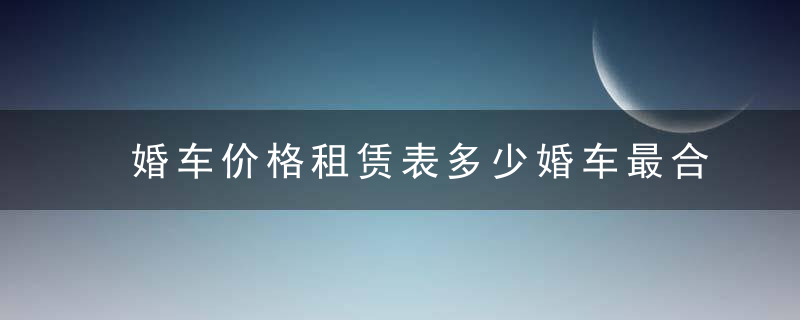 婚车价格租赁表多少婚车最合